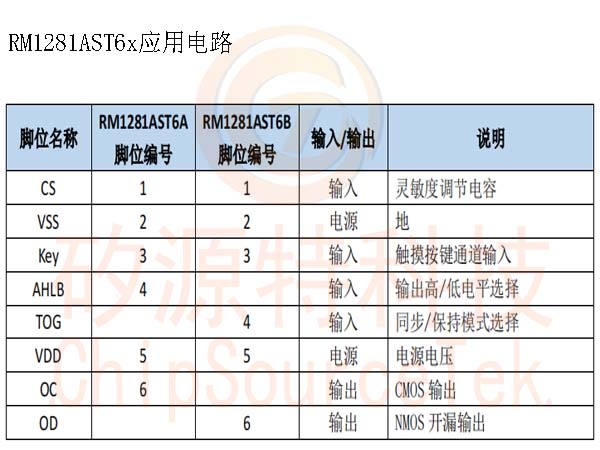 RM1281AST6x应用电路

| 脚位名称 | RM1281AST6A 脚位编号 | RM1281AST6B 脚位编号 | 输入/输出 | 说明 |
|---|---|---|---|---|
| CS | 1 | 1 | 输入 | 灵敏度调节电容 |
| VSS | 2 | 2 | 电源 | 地 |
| Key | 3 | 3 | 输入 | 触摸按键通道输入 |
| AHLB | 4 | | 输入 | 输出高/低电平选择 |
| TOG | | 4 | 输入 | 同步/保持模式选择 |
| VDD | 5 | 5 | 电源 | 电源电压 |
| OC | 6 | | 输出 | CMOS 输出 |
| OD | | 6 | 输出 | NMOS 开漏输出 |

矽源特科技
ChipSourceTek.